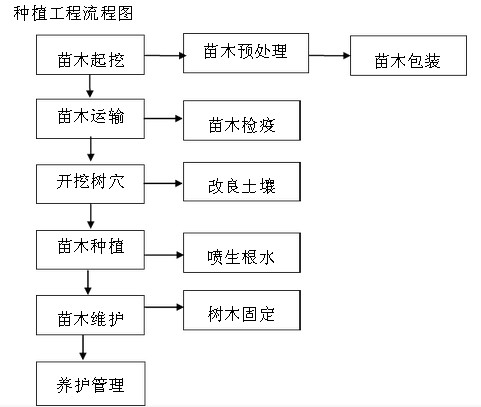 种植工程流程图

苗木起挖

苗木预处理

苗木包装

苗木运输

苗木检疫

开挖树穴

改良土壤

苗木种植

喷生根水

苗木维护

树木固定

养护管理